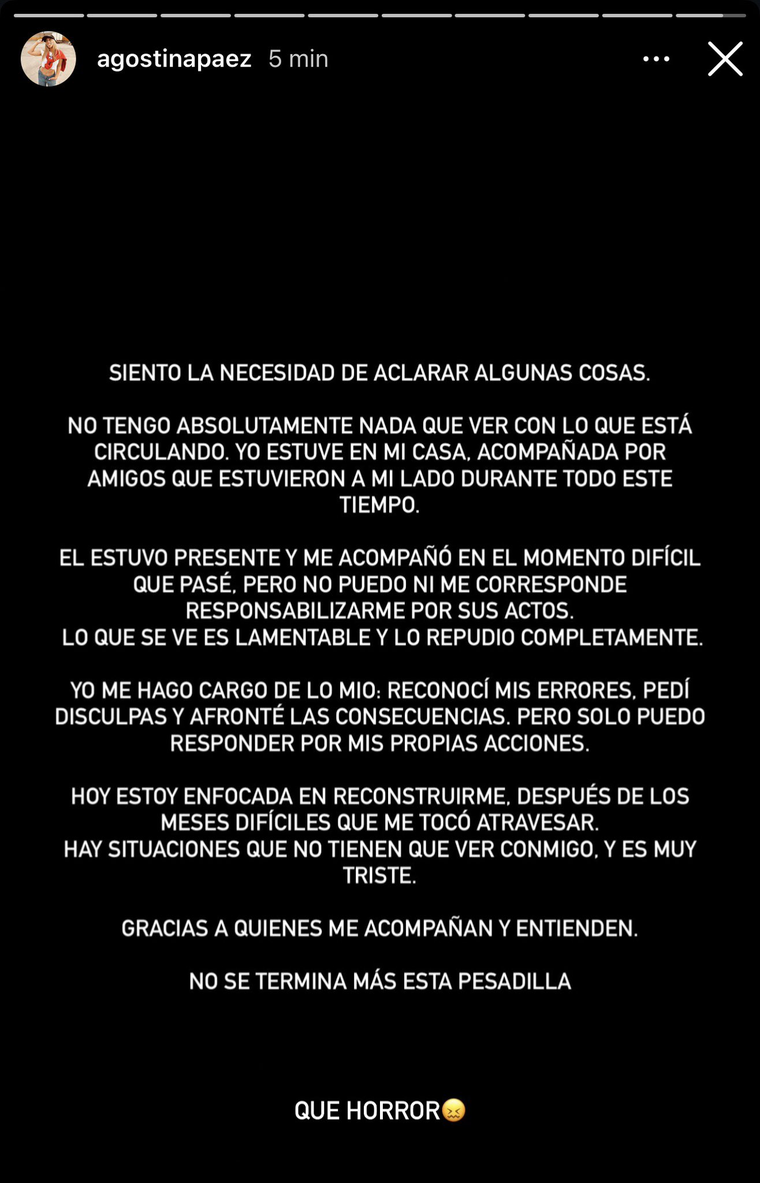 agostinapaez 5 min

SIENTO LA NECESIDAD DE ACLARAR ALGUNAS COSAS.

NO TENGO ABSOLUTAMENTE NADA QUE VER CON LO QUE ESTÁ CIRCULANDO. YO ESTUVE EN MI CASA, ACOMPAÑADA POR AMIGOS QUE ESTUVIERON A MI LADO DURANTE TODO ESTE TIEMPO.

EL ESTUVO PRESENTE Y ME ACOMPAÑÓ EN EL MOMENTO DIFÍCIL QUE PASÉ, PERO NO PUEDO NI ME CORRESPONDE RESPONSABILIZARME POR SUS ACTOS.
LO QUE SE VE ES LAMENTABLE Y LO REPUDIO COMPLETAMENTE.

YO ME HAGO CARGO DE LO MIO: RECONOCÍ MIS ERRORES, PEDÍ DISCULPAS Y AFRONTÉ LAS CONSECUENCIAS. PERO SOLO PUEDO RESPONDER POR MIS PROPIAS ACCIONES.

HOY ESTOY ENFOCADA EN RECONSTRUIRME, DESPUÉS DE LOS MESES DIFÍCILES QUE ME TOCÓ ATRAVESAR.
HAY SITUACIONES QUE NO TIENEN QUE VER CONMIGO, Y ES MUY TRISTE.

GRACIAS A QUIENES ME ACOMPAÑAN Y ENTIENDEN.

NO SE TERMINA MÁS ESTA PESADILLA

QUE HORROR😖